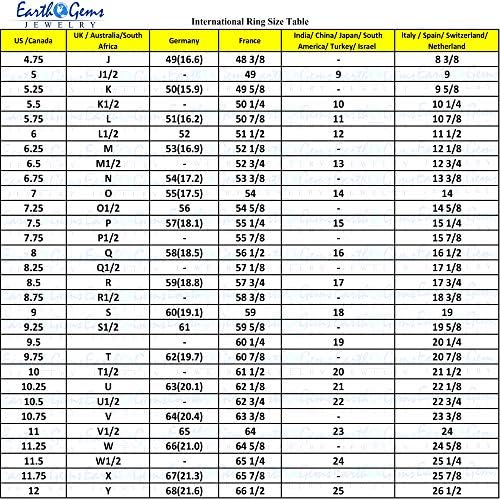 Earth Gems
JEWELRY

International Ring Size Table

| US /Canada | UK / Australia/South Africa | Germany | France | India/ China/ Japan/ South America/ Turkey/ Israel | Italy / Spain/ Switzerland/ Netherland |
|---|---|---|---|---|---|
| 4.75 | J | 49(16.6) | 48 3/8 | - | 8 3/8 |
| 5 | J1/2 | - | 49 | 9 | 9 |
| 5.25 | K | 50(15.9) | 49 5/8 | - | 9 5/8 |
| 5.5 | K1/2 | - | 50 1/4 | 10 | 10 1/4 |
| 5.75 | L | 51(16.2) | 50 7/8 | 11 | 10 7/8 |
| 6 | L1/2 | 52 | 51 1/2 | 12 | 11 1/2 |
| 6.25 | M | 53(16.9) | 52 1/8 | - | 12 1/8 |
| 6.5 | M1/2 | - | 52 3/4 | 13 | 12 3/4 |
| 6.75 | N | 54(17.2) | 53 3/8 | - | 13 3/8 |
| 7 | O | 55(17.5) | 54 | 14 | 14 |
| 7.25 | O1/2 | 56 | 54 5/8 | - | 14 5/8 |
| 7.5 | P | 57(18.1) | 55 1/4 | 15 | 15 1/4 |
| 7.75 | P1/2 | - | 55 7/8 | - | 15 7/8 |
| 8 | Q | 58(18.5) | 56 1/2 | 16 | 16 1/2 |
| 8.25 | Q1/2 | - | 57 1/8 | - | 17 1/8 |
| 8.5 | R | 59(18.8) | 57 3/4 | 17 | 17 3/4 |
| 8.75 | R1/2 | - | 58 3/8 | - | 18 3/8 |
| 9 | S | 60(19.1) | 59 | 18 | 19 |
| 9.25 | S1/2 | 61 | 59 5/8 | - | 19 5/8 |
| 9.5 | | - | 60 1/4 | 19 | 20 1/4 |
| 9.75 | T | 62(19.7) | 60 7/8 | - | 20 7/8 |
| 10 | T1/2 | - | 61 1/2 | 20 | 21 1/2 |
| 10.25 | U | 63(20.1) | 62 1/8 | 21 | 22 1/8 |
| 10.5 | U1/2 | - | 62 3/4 | 22 | 22 3/4 |
| 10.75 | V | 64(20.4) | 63 3/8 | - | 23 3/8 |
| 11 | V1/2 | 65 | 64 | 23 | 24 |
| 11.25 | W | 66(21.0) | 64 5/8 | - | 24 5/8 |
| 11.5 | W1/2 | - | 65 1/4 | 24 | 25 1/4 |
| 11.75 | X | 67(21.3) | 65 7/8 | - | 25 7/8 |
| 12 | Y | 68(21.6) | 66 1/2 | 25 | 26 1/2 |